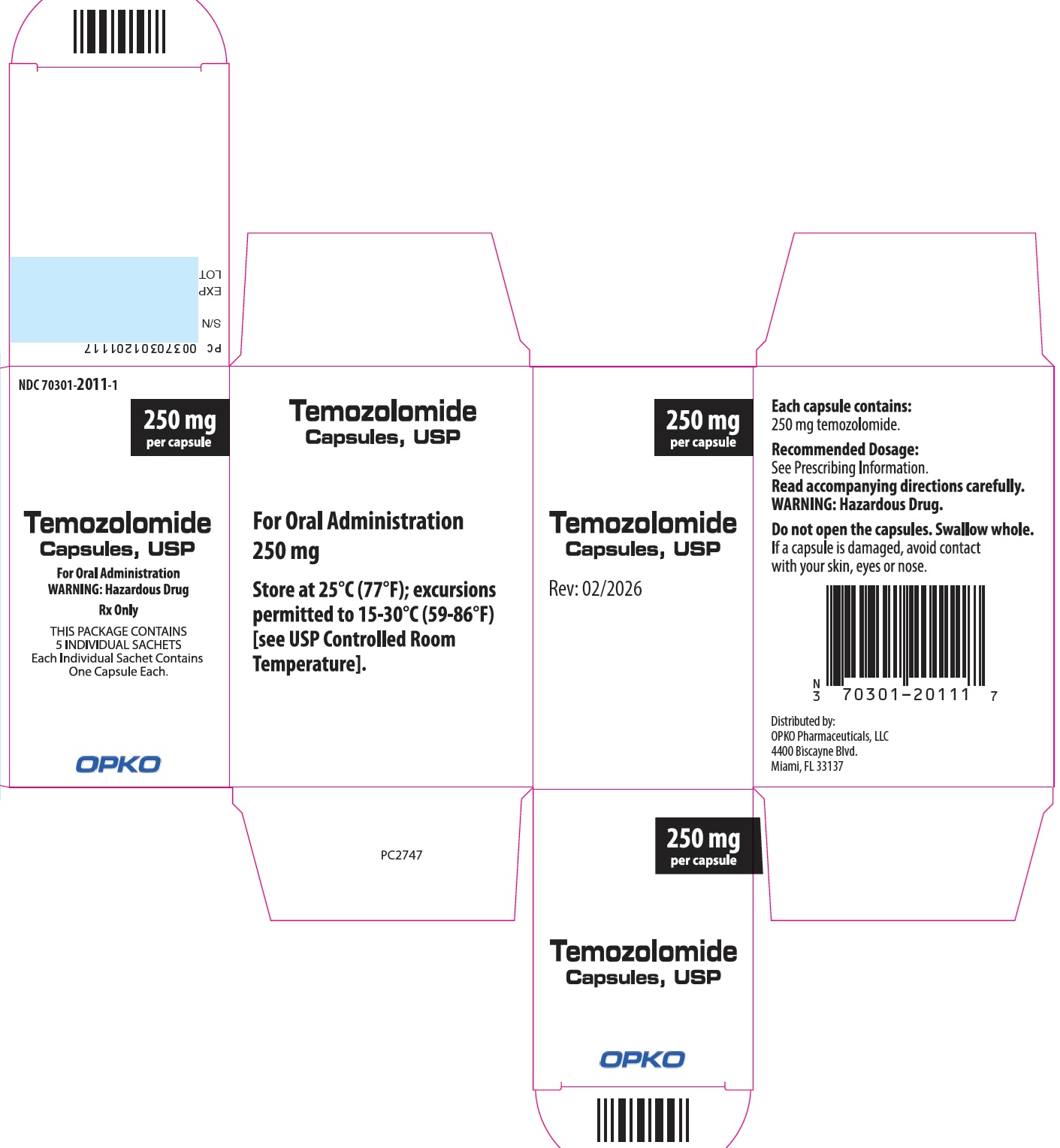 LOT
EXP
S/N
PC 00370301201117

NDC 70301-2011-1

250 mg
per capsule

Temozolomide
Capsules, USP
For Oral Administration
WARNING: Hazardous Drug
Rx Only
THIS PACKAGE CONTAINS 5 INDIVIDUAL SACHETS Each Individual Sachet Contains One Capsule Each.

OPKO

Temozolomide
Capsules, USP

For Oral Administration
250 mg

Store at 25°C (77°F); excursions permitted to 15-30°C (59-86°F) [see USP Controlled Room Temperature].

250 mg
per capsule

Temozolomide
Capsules, USP

Rev: 02/2026

Each capsule contains:
250 mg temozolomide.
Recommended Dosage:
See Prescribing Information.
Read accompanying directions carefully.
WARNING: Hazardous Drug.
Do not open the capsules. Swallow whole.
If a capsule is damaged, avoid contact with your skin, eyes or nose.

N
3 70301-20111 7

Distributed by:
OPKO Pharmaceuticals, LLC
4400 Biscayne Blvd.
Miami, FL 33137

PC2747

250 mg
per capsule

Temozolomide
Capsules, USP

OPKO